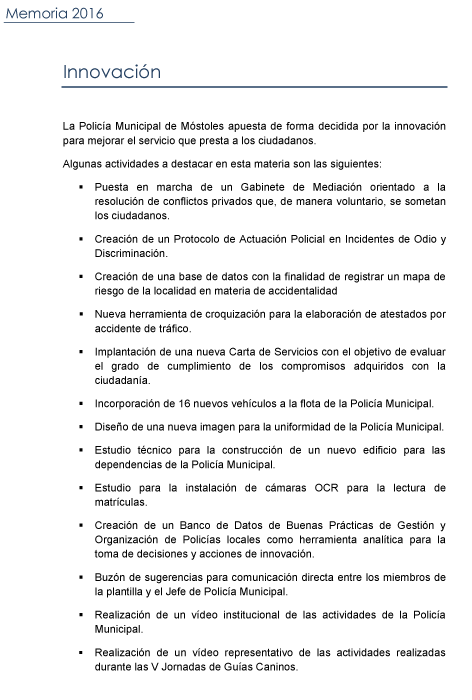 Memoria 2016

Innovación

La Policía Municipal de Móstoles apuesta de forma decidida por la innovación para mejorar el servicio que presta a los ciudadanos.

Algunas actividades a destacar en esta materia son las siguientes:

▪ Puesta en marcha de un Gabinete de Mediación orientado a la resolución de conflictos privados que, de manera voluntario, se sometan los ciudadanos.

▪ Creación de un Protocolo de Actuación Policial en Incidentes de Odio y Discriminación.

▪ Creación de una base de datos con la finalidad de registrar un mapa de riesgo de la localidad en materia de accidentalidad

▪ Nueva herramienta de croquización para la elaboración de atestados por accidente de tráfico.

▪ Implantación de una nueva Carta de Servicios con el objetivo de evaluar el grado de cumplimiento de los compromisos adquiridos con la ciudadanía.

▪ Incorporación de 16 nuevos vehículos a la flota de la Policía Municipal.

▪ Diseño de una nueva imagen para la uniformidad de la Policía Municipal.

▪ Estudio técnico para la construcción de un nuevo edificio para las dependencias de la Policía Municipal.

▪ Estudio para la instalación de cámaras OCR para la lectura de matrículas.

▪ Creación de un Banco de Datos de Buenas Prácticas de Gestión y Organización de Policías locales como herramienta analítica para la toma de decisiones y acciones de innovación.

▪ Buzón de sugerencias para comunicación directa entre los miembros de la plantilla y el Jefe de Policía Municipal.

▪ Realización de un vídeo institucional de las actividades de la Policía Municipal.

▪ Realización de un vídeo representativo de las actividades realizadas durante las V Jornadas de Guías Caninos.